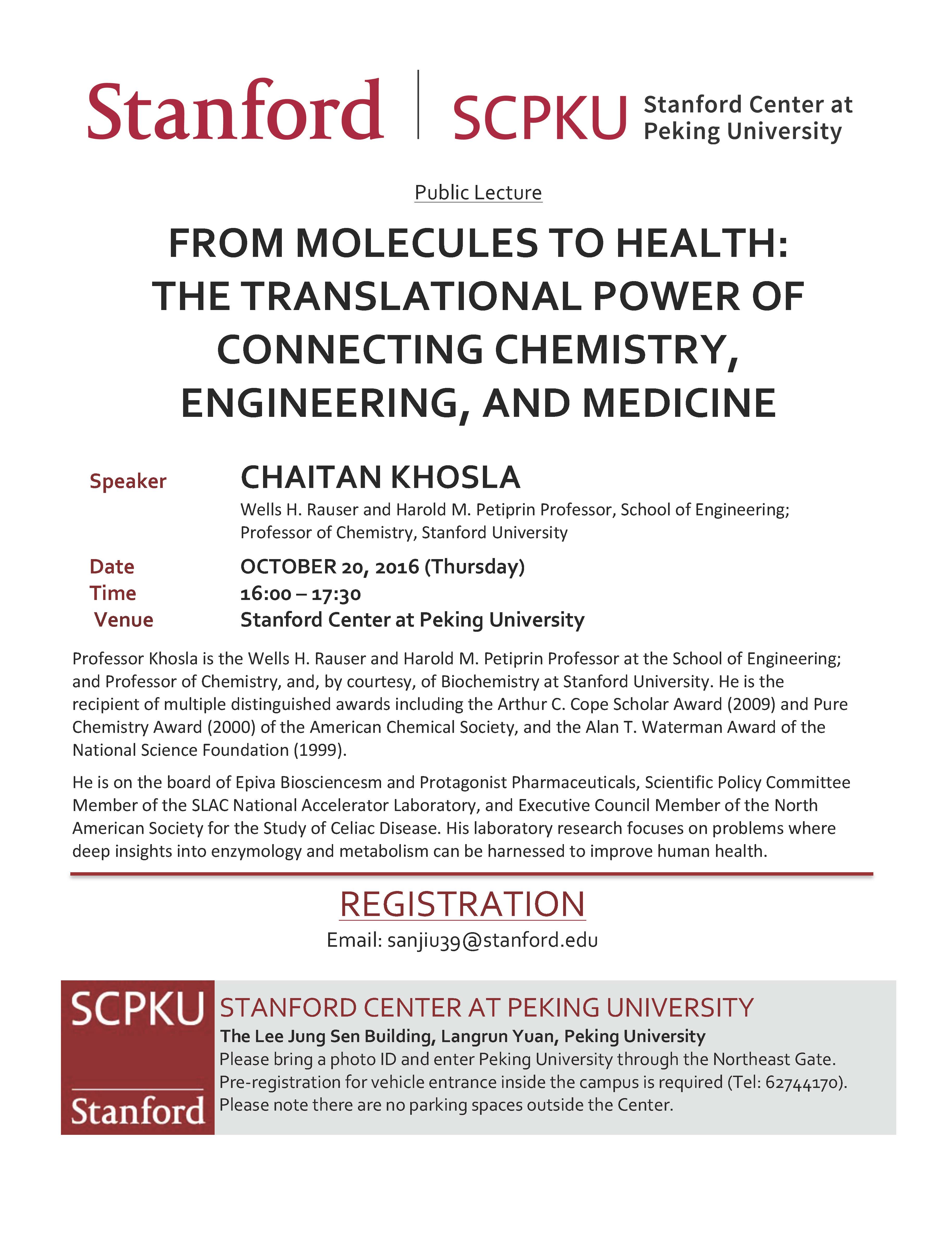 Stanford | SCPKU Stanford Center at Peking University

Public Lecture

FROM MOLECULES TO HEALTH: THE TRANSLATIONAL POWER OF CONNECTING CHEMISTRY, ENGINEERING, AND MEDICINE

Speaker CHAITAN KHOSLA
Wells H. Rauser and Harold M. Petiprin Professor, School of Engineering; Professor of Chemistry, Stanford University

Date OCTOBER 20, 2016 (Thursday)
Time 16:00 – 17:30
Venue Stanford Center at Peking University

Professor Khosla is the Wells H. Rauser and Harold M. Petiprin Professor at the School of Engineering; and Professor of Chemistry, and, by courtesy, of Biochemistry at Stanford University. He is the recipient of multiple distinguished awards including the Arthur C. Cope Scholar Award (2009) and Pure Chemistry Award (2000) of the American Chemical Society, and the Alan T. Waterman Award of the National Science Foundation (1999).

He is on the board of Epiva Biosciencesm and Protagonist Pharmaceuticals, Scientific Policy Committee Member of the SLAC National Accelerator Laboratory, and Executive Council Member of the North American Society for the Study of Celiac Disease. His laboratory research focuses on problems where deep insights into enzymology and metabolism can be harnessed to improve human health.

REGISTRATION
Email: sanjiu39@stanford.edu

SCPKU
Stanford

STANFORD CENTER AT PEKING UNIVERSITY
The Lee Jung Sen Building, Langrun Yuan, Peking University
Please bring a photo ID and enter Peking University through the Northeast Gate.
Pre-registration for vehicle entrance inside the campus is required (Tel: 62744170).
Please note there are no parking spaces outside the Center.